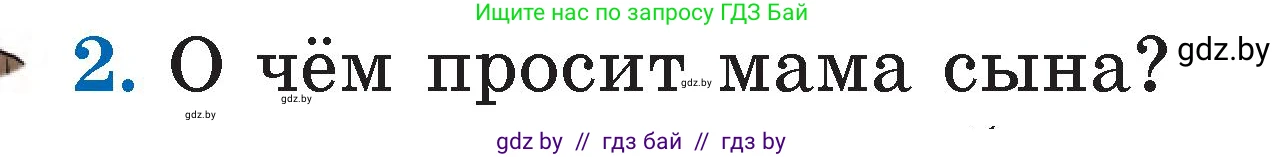 Ищите нас по запросу ГДЗ Бай

2. О чём просит мама сына?

gdz.by gdz.by gdz.by gdz.by

gdz by // гдз бай // гдз by